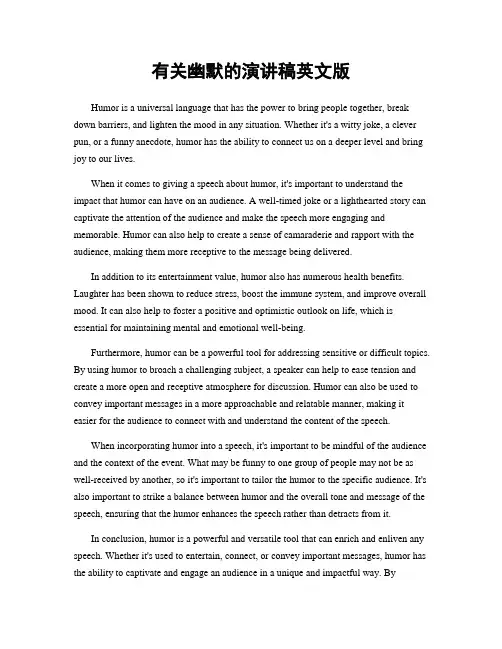 有关幽默的演讲稿英文版

Humor is a universal language that has the power to bring people together, break down barriers, and lighten the mood in any situation. Whether it's a witty joke, a clever pun, or a funny anecdote, humor has the ability to connect us on a deeper level and bring joy to our lives.

When it comes to giving a speech about humor, it's important to understand the impact that humor can have on an audience. A well-timed joke or a lighthearted story can captivate the attention of the audience and make the speech more engaging and memorable. Humor can also help to create a sense of camaraderie and rapport with the audience, making them more receptive to the message being delivered.

In addition to its entertainment value, humor also has numerous health benefits. Laughter has been shown to reduce stress, boost the immune system, and improve overall mood. It can also help to foster a positive and optimistic outlook on life, which is essential for maintaining mental and emotional well-being.

Furthermore, humor can be a powerful tool for addressing sensitive or difficult topics. By using humor to broach a challenging subject, a speaker can help to ease tension and create a more open and receptive atmosphere for discussion. Humor can also be used to convey important messages in a more approachable and relatable manner, making it easier for the audience to connect with and understand the content of the speech.

When incorporating humor into a speech, it's important to be mindful of the audience and the context of the event. What may be funny to one group of people may not be as well-received by another, so it's important to tailor the humor to the specific audience. It's also important to strike a balance between humor and the overall tone and message of the speech, ensuring that the humor enhances the speech rather than detracts from it.

In conclusion, humor is a powerful and versatile tool that can enrich and enliven any speech. Whether it's used to entertain, connect, or convey important messages, humor has the ability to captivate and engage an audience in a unique and impactful way. By